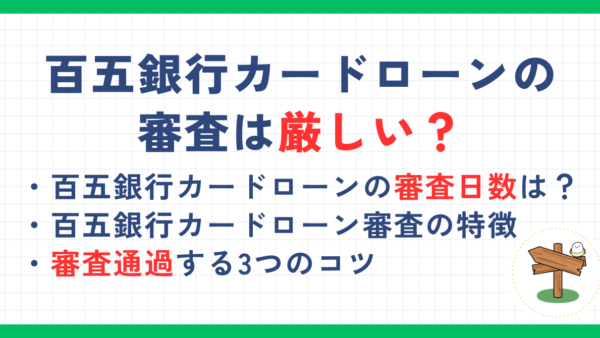 百五銀行カードローンの審査は厳しい？

・百五銀行カードローンの審査日数は？
・百五銀行カードローン審査の特徴
・審査通過する3つのコツ